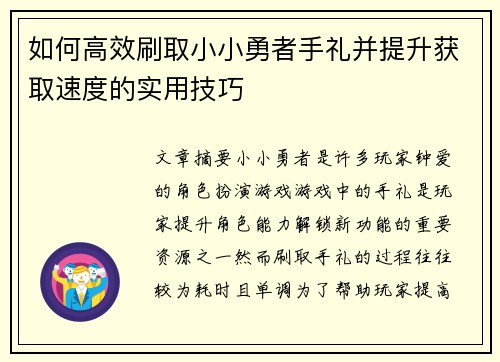 如何高效刷取小小勇者手礼并提升获取速度的实用技巧

文章摘要小小勇者是许多玩家钟爱的角色扮演游戏游戏中的手礼是玩家提升角色能力解锁新功能的重要资源之一然而刷取手礼的过程往往较为耗时且单调为了帮助玩家提高